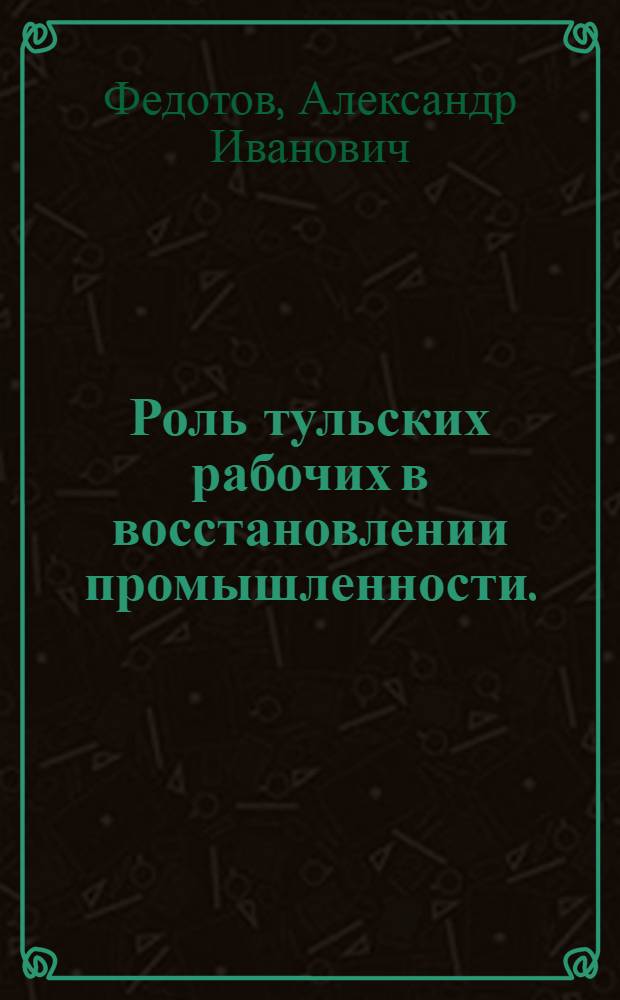 Федотов, Александр Иванович

Роль тульских рабочих в восстановлении промышленности.